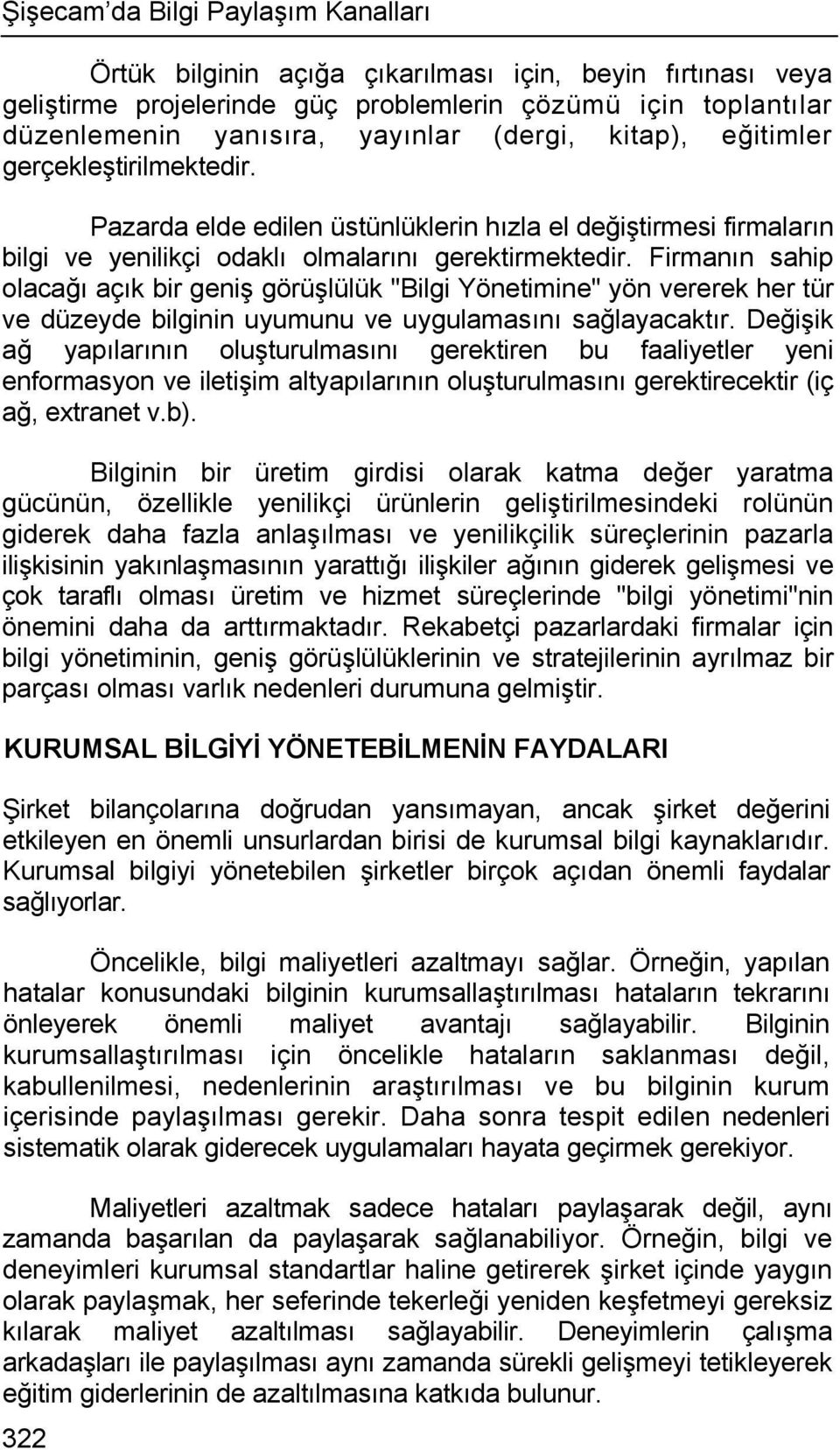 Şişecam'da Bilgi Paylaşım Kanalları

Örtük bilginin açığa çıkarılması için, beyin fırtınası veya geliştirme projelerinde güç problemlerin çözümü için toplantılar düzenlemenin yanısıra, yayınlar (dergi, kitap), eğitimler gerçekleştirilmektedir.

Pazarda elde edilen üstünlüklerin hızla el değiştirmesi firmaların bilgi ve yenilikçi odaklı olmalarını gerektirmektedir. Firmanın sahip olacağı açık bir geniş görüşlülük "Bilgi Yönetimine" yön vererek her tür ve düzeyde bilginin uyumunu ve uygulamasını sağlayacaktır. Değişik ağ yapılarının oluşturulmasını gerektiren bu faaliyetler yeni enformasyon ve iletişim altyapılarının oluşturulmasını gerektirecektir (iç ağ, extranet v.b).

Bilginin bir üretim girdisi olarak katma değer yaratma gücünün, özellikle yenilikçi ürünlerin geliştirilmesindeki rolünün giderek daha fazla anlaşılması ve yenilikçilik süreçlerinin pazarla ilişkisinin yakınlaşmasının yarattığı ilişkiler ağının giderek gelişmesi ve çok taraflı olması üretim ve hizmet süreçlerinde "bilgi yönetimi"nin önemini daha da arttırmaktadır. Rekabetçi pazarlardaki firmalar için bilgi yönetiminin, geniş görüşlülüklerinin ve stratejilerinin ayrılmaz bir parçası olması varlık nedenleri durumuna gelmiştir.

KURUMSAL BİLGİYİ YÖNETEBİLMENİN FAYDALARI

Şirket bilançolarına doğrudan yansımayan, ancak şirket değerini etkileyen en önemli unsurlardan birisi de kurumsal bilgi kaynaklarıdır. Kurumsal bilgiyi yönetebilen şirketler birçok açıdan önemli faydalar sağlıyorlar.

Öncelikle, bilgi maliyetleri azaltmayı sağlar. Örneğin, yapılan hatalar konusundaki bilginin kurumsallaştırılması hataların tekrarını önleyerek önemli maliyet avantajı sağlayabilir. Bilginin kurumsallaştırılması için öncelikle hataların saklanması değil, kabullenilmesi, nedenlerinin araştırılması ve bu bilginin kurum içerisinde paylaşılması gerekir. Daha sonra tespit edilen nedenleri sistematik olarak giderecek uygulamaları hayata geçirmek gerekiyor.

Maliyetleri azaltmak sadece hataları paylaşarak değil, aynı zamanda başarılan da paylaşarak sağlanabiliyor. Örneğin, bilgi ve deneyimleri kurumsal standartlar haline getirerek şirket içinde yaygın olarak paylaşmak, her seferinde tekerleği yeniden keşfetmeyi gereksiz kılarak maliyet azaltılması sağlayabilir. Deneyimlerin çalışma arkadaşları ile paylaşılması aynı zamanda sürekli gelişmeyi tetikleyerek eğitim giderlerinin de azaltılmasına katkıda bulunur.

322